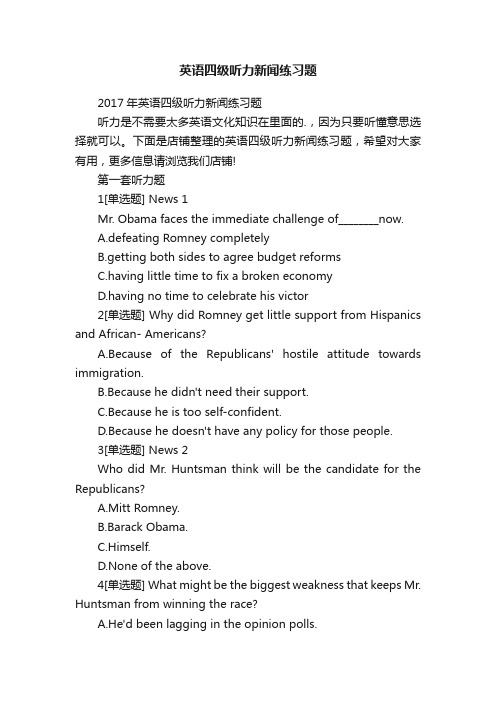 英语四级听力新闻练习题

2017 年英语四级听力新闻练习题

听力是不需要太多英语文化知识在里面的.，因为只要听懂意思选择就可以。下面是店铺整理的英语四级听力新闻练习题，希望对大家有用，更多信息请浏览我们店铺!

第一套听力题

1[单选题] News 1

Mr. Obama faces the immediate challenge of________now.

A.defeating Romney completely

B.getting both sides to agree budget reforms

C.having little time to fix a broken economy

D.having no time to celebrate his victor

2[单选题] Why did Romney get little support from Hispanics and African- Americans?

A.Because of the Republicans' hostile attitude towards immigration.

B.Because he didn't need their support.

C.Because he is too self-confident.

D.Because he doesn't have any policy for those people.

3[单选题] News 2

Who did Mr. Huntsman think will be the candidate for the Republicans?

A.Mitt Romney.

B.Barack Obama.

C.Himself.

D.None of the above.

4[单选题] What might be the biggest weakness that keeps Mr. Huntsman from winning the race?

A.He'd been lagging in the opinion polls.